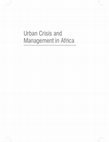 Urban Crisis and Management in Africa